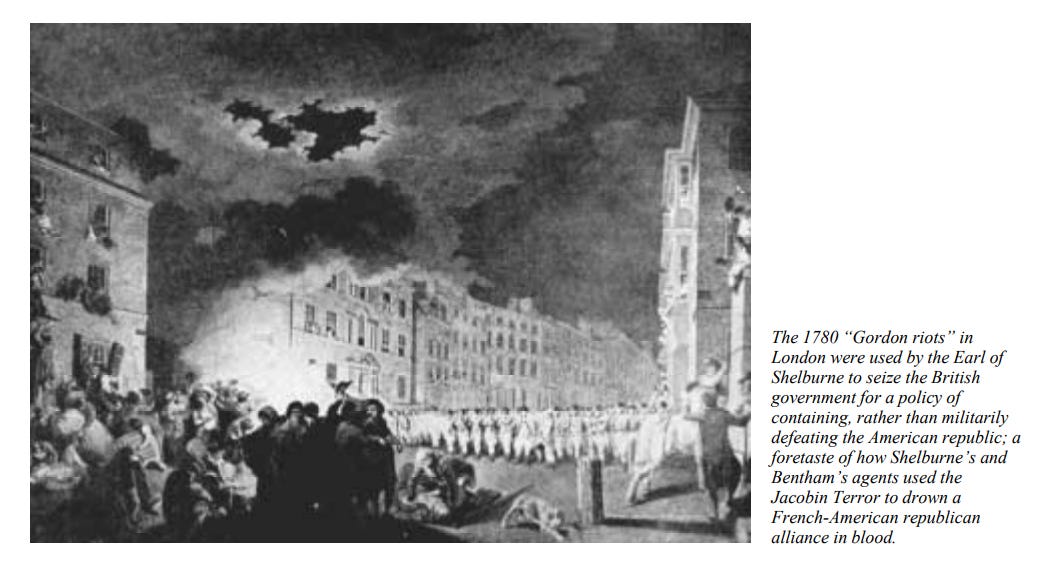 The 1780 "Gordon riots" in London were used by the Earl of Shelburne to seize the British government for a policy of containing, rather than militarily defeating the American republic; a foretaste of how Shelburne's and Bentham's agents used the Jacobin Terror to drown a French-American republican alliance in blood.